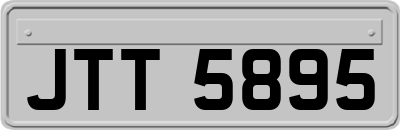 JTT 5895